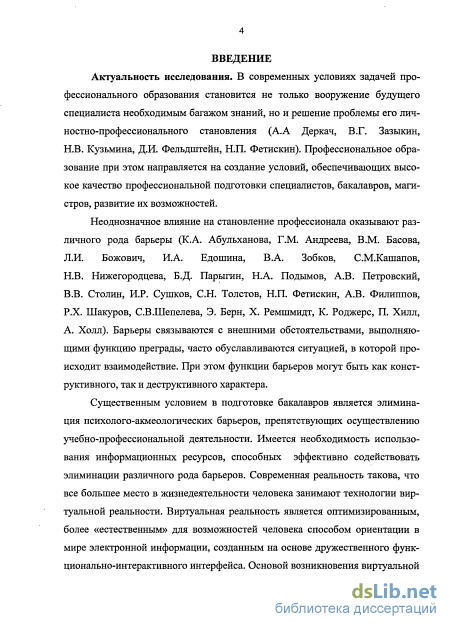 4

ВВЕДЕНИЕ

Актуальность исследования. В современных условиях задачей профессионального образования становится не только вооружение будущего специалиста необходимым багажом знаний, но и решение проблемы его личностно-профессионального становления (А.А Деркач, В.Г. Зазыкин, Н.В. Кузьмина, Д.И. Фельдштейн, Н.П. Фетискин). Профессиональное образование при этом направляется на создание условий, обеспечивающих высокое качество профессиональной подготовки специалистов, бакалавров, магистров, развитие их возможностей.

Неоднозначное влияние на становление профессионала оказывают различного рода барьеры (К.А. Абульханова, Г.М. Андреева, В.М. Басова, Л.И. Божович, И.А. Едошина, В.А. Зобков, С.М.Кашапов, Н.В. Нижегородцева, Б.Д. Парыгин, Н.А. Подымов, А.В. Петровский, В.В. Столин, И.Р. Сушков, С.Н. Толстов, Н.П. Фетискин, А.В. Филиппов, Р.Х. Шакуров, С.В.Шепелева, Э. Берн, Х. Ремшмидт, К. Роджерс, П. Хилл, А. Холл). Барьеры связываются с внешними обстоятельствами, выполняющими функцию преграды, часто обуславливаются ситуацией, в которой происходит взаимодействие. При этом функции барьеров могут быть как конструктивного, так и деструктивного характера.

Существенным условием в подготовке бакалавров является элиминация психолого-акмеологических барьеров, препятствующих осуществлению учебно-профессиональной деятельности. Имеется необходимость использования информационных ресурсов, способных эффективно содействовать элиминации различного рода барьеров. Современная реальность такова, что все большее место в жизнедеятельности человека занимают технологии виртуальной реальности. Виртуальная реальность является оптимизированным, более «естественным» для возможностей человека способом ориентации в мире электронной информации, созданным на основе дружественного функционально-интерактивного интерфейса. Основой возникновения виртуальной

dsLib.net
библиотека диссертаций